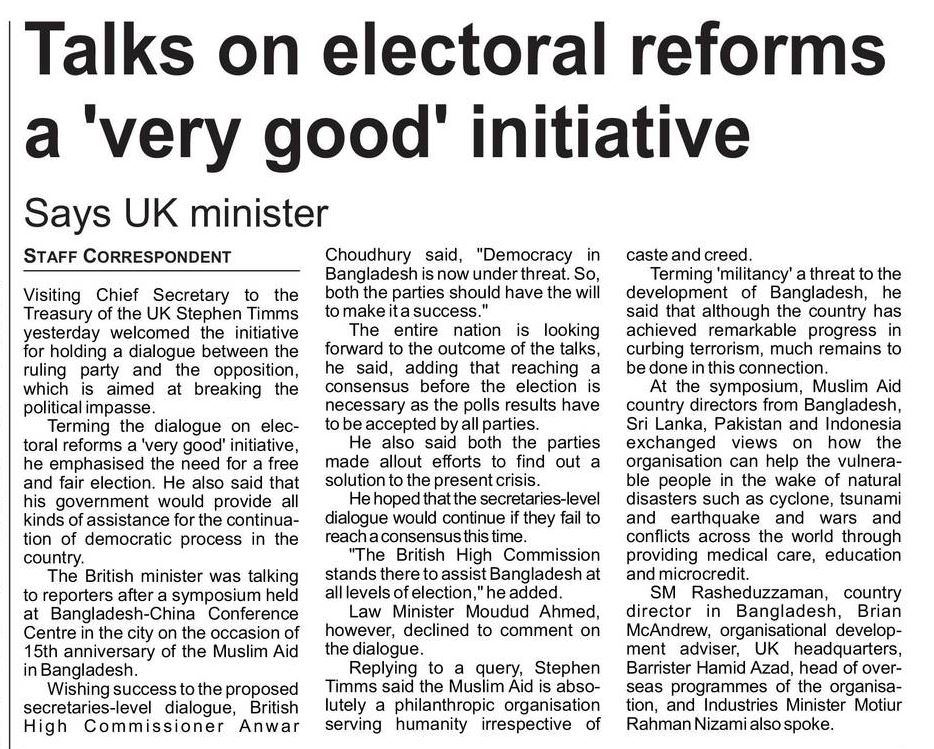 Talks on electoral reforms a 'very good' initiative

Says UK minister

STAFF CORRESPONDENT

Visiting Chief Secretary to the Treasury of the UK Stephen Timms yesterday welcomed the initiative for holding a dialogue between the ruling party and the opposition, which is aimed at breaking the political impasse.

Terming the dialogue on electoral reforms a 'very good' initiative, he emphasised the need for a free and fair election. He also said that his government would provide all kinds of assistance for the continuation of democratic process in the country.

The British minister was talking to reporters after a symposium held at Bangladesh-China Conference Centre in the city on the occasion of 15th anniversary of the Muslim Aid in Bangladesh.

Wishing success to the proposed secretaries-level dialogue, British High Commissioner Anwar Choudhury said, "Democracy in Bangladesh is now under threat. So, both the parties should have the will to make it a success."

The entire nation is looking forward to the outcome of the talks, he said, adding that reaching a consensus before the election is necessary as the polls results have to be accepted by all parties.

He also said both the parties made allout efforts to find out a solution to the present crisis.

He hoped that the secretaries-level dialogue would continue if they fail to reach a consensus this time.

"The British High Commission stands there to assist Bangladesh at all levels of election," he added.

Law Minister Moudud Ahmed, however, declined to comment on the dialogue.

Replying to a query, Stephen Timms said the Muslim Aid is absolutely a philanthropic organisation serving humanity irrespective of caste and creed.

Terming 'militancy' a threat to the development of Bangladesh, he said that although the country has achieved remarkable progress in curbing terrorism, much remains to be done in this connection.

At the symposium, Muslim Aid country directors from Bangladesh, Sri Lanka, Pakistan and Indonesia exchanged views on how the organisation can help the vulnerable people in the wake of natural disasters such as cyclone, tsunami and earthquake and wars and conflicts across the world through providing medical care, education and microcredit.

SM Rasheduzzaman, country director in Bangladesh, Brian McAndrew, organisational development adviser, UK headquarters, Barrister Hamid Azad, head of overseas programmes of the organisation, and Industries Minister Motiur Rahman Nizami also spoke.